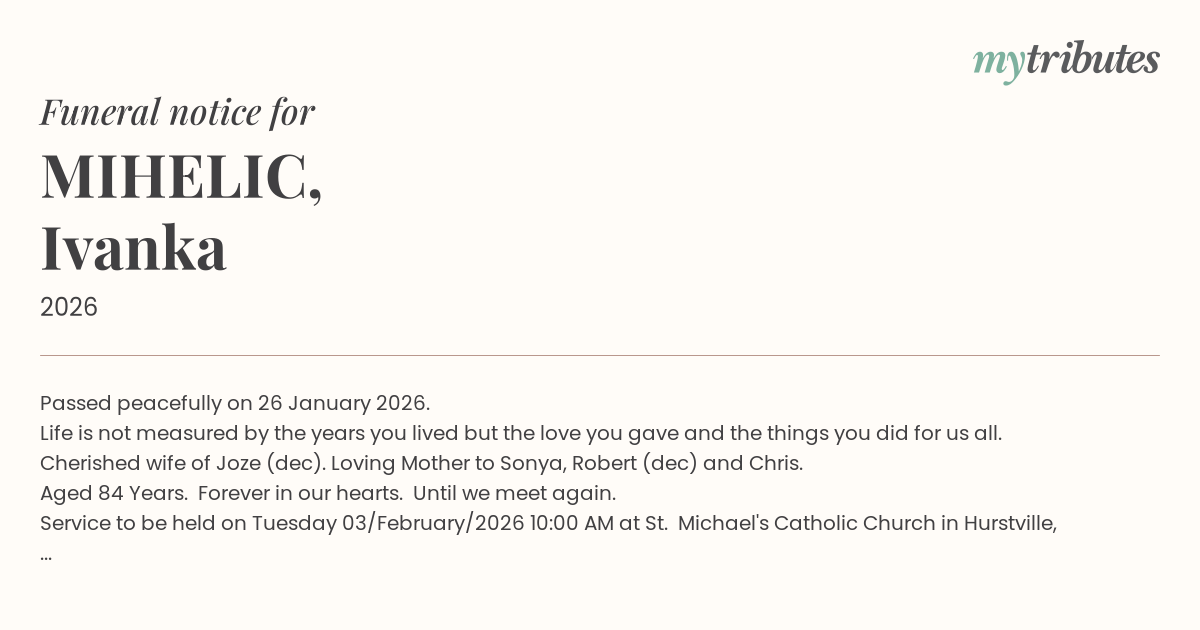 mytributes

Funeral notice for

MIHELIC,
Ivanka

2026

Passed peacefully on 26 January 2026.
Life is not measured by the years you lived but the love you gave and the things you did for us all.
Cherished wife of Joze (dec). Loving Mother to Sonya, Robert (dec) and Chris.
Aged 84 Years. Forever in our hearts. Until we meet again.
Service to be held on Tuesday 03/February/2026 10:00 AM at St. Michael's Catholic Church in Hurstville,
...